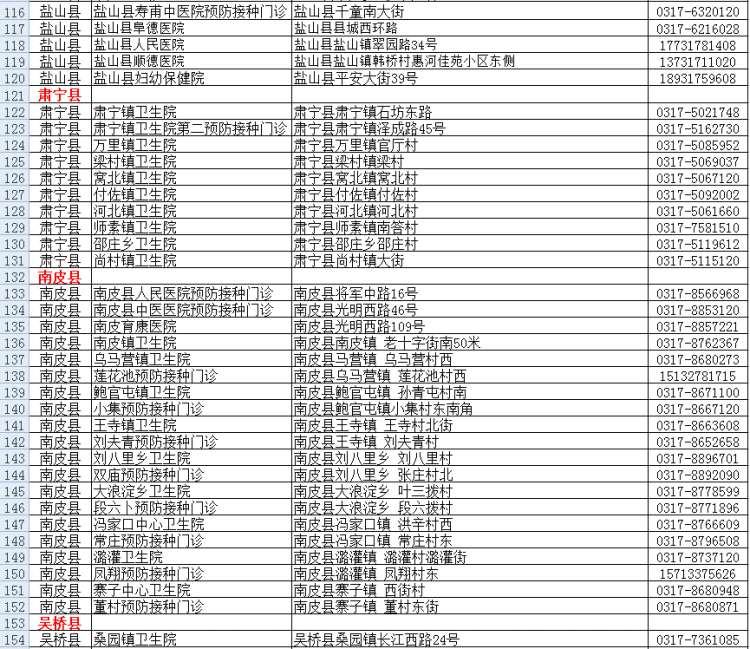 | 116 | 盐山县 | 盐山县寿甫中医院预防接种门诊 | 盐山县千童南大街 | 0317-6320120 |
|---|---|---|---|---|
| 117 | 盐山县 | 盐山县阜德医院 | 盐山县县城西环路 | 0317-6216028 |
| 118 | 盐山县 | 盐山县人民医院 | 盐山县盐山镇翠园路34号 | 17731781408 |
| 119 | 盐山县 | 盐山县顺德医院 | 盐山县盐山镇韩桥村惠河佳苑小区东侧 | 13731711020 |
| 120 | 盐山县 | 盐山县妇幼保健院 | 盐山县平安大街39号 | 18931759608 |
| 121 | 肃宁县 | | | |
| 122 | 肃宁县 | 肃宁镇卫生院 | 肃宁县肃宁镇石坊东路 | 0317-5021748 |
| 123 | 肃宁县 | 肃宁镇卫生院第二预防接种门诊 | 肃宁县肃宁镇泽成路45号 | 0317-5162730 |
| 124 | 肃宁县 | 万里镇卫生院 | 肃宁县万里镇官厅村 | 0317-5085952 |
| 125 | 肃宁县 | 梁村镇卫生院 | 肃宁县梁村镇梁村 | 0317-5069037 |
| 126 | 肃宁县 | 窝北镇卫生院 | 肃宁县窝北镇窝北村 | 0317-5067120 |
| 127 | 肃宁县 | 付佐镇卫生院 | 肃宁县付佐镇付佐村 | 0317-5092002 |
| 128 | 肃宁县 | 河北镇卫生院 | 肃宁县河北镇河北村 | 0317-5061660 |
| 129 | 肃宁县 | 师素镇卫生院 | 肃宁县师素镇南答村 | 0317-7581510 |
| 130 | 肃宁县 | 邵庄乡卫生院 | 肃宁县邵庄乡邵庄村 | 0317-5119612 |
| 131 | 肃宁县 | 尚村镇卫生院 | 肃宁县尚村镇大街 | 0317-5115120 |
| 132 | 南皮县 | | | |
| 133 | 南皮县 | 南皮县人民医院预防接种门诊 | 南皮县将军中路16号 | 0317-8566968 |
| 134 | 南皮县 | 南皮县中医医院预防接种门诊 | 南皮县光明西路46号 | 0317-8853120 |
| 135 | 南皮县 | 南皮育康医院 | 南皮县光明西路109号 | 0317-8857221 |
| 136 | 南皮县 | 南皮镇卫生院 | 南皮县南皮镇 老十字街南50米 | 0317-8762367 |
| 137 | 南皮县 | 乌马营镇卫生院 | 南皮县马营镇 乌马营村西 | 0317-8680273 |
| 138 | 南皮县 | 莲花池预防接种门诊 | 南皮县乌马营镇 莲花池村西 | 15132781715 |
| 139 | 南皮县 | 鲍官屯镇卫生院 | 南皮县鲍官屯镇 孙青屯村南 | 0317-8671100 |
| 140 | 南皮县 | 小集预防接种门诊 | 南皮县鲍官屯镇小集村东南角 | 0317-8667120 |
| 141 | 南皮县 | 王寺镇卫生院 | 南皮县王寺镇 王寺村北街 | 0317-8663608 |
| 142 | 南皮县 | 刘夫青预防接种门诊 | 南皮县王寺镇 刘夫青村 | 0317-8652658 |
| 143 | 南皮县 | 刘八里乡卫生院 | 南皮县刘八里乡 刘八里村 | 0317-8896701 |
| 144 | 南皮县 | 双庙预防接种门诊 | 南皮县刘八里乡 张庄村北 | 0317-8892090 |
| 145 | 南皮县 | 大浪淀乡卫生院 | 南皮县大浪淀乡 叶三拨村 | 0317-8778599 |
| 146 | 南皮县 | 段六卜预防接种门诊 | 南皮县大浪淀乡 段六拨村 | 0317-8771896 |
| 147 | 南皮县 | 冯家口中心卫生院 | 南皮县冯家口镇 洪辛村西 | 0317-8766609 |
| 148 | 南皮县 | 常庄预防接种门诊 | 南皮县冯家口镇 常庄村东 | 0317-8796508 |
| 149 | 南皮县 | 潞灌卫生院 | 南皮县潞灌镇 潞灌村潞灌街 | 0317-8737120 |
| 150 | 南皮县 | 凤翔预防接种门诊 | 南皮县潞灌镇 凤翔村东 | 15713375626 |
| 151 | 南皮县 | 寨子中心卫生院 | 南皮县寨子镇 西街村 | 0317-8680948 |
| 152 | 南皮县 | 董村预防接种门诊 | 南皮县寨子镇 董村东街 | 0317-8680871 |
| 153 | 吴桥县 | | | |
| 154 | 吴桥县 | 桑园镇卫生院 | 吴桥县桑园镇长江西路24号 | 0317-7361085 |